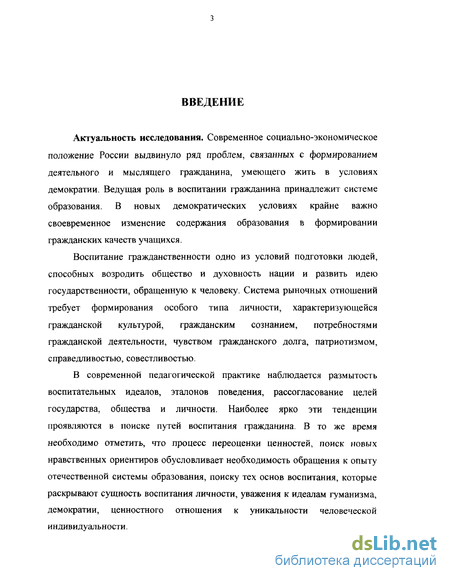 3

ВВЕДЕНИЕ

Актуальность исследования. Современное социально-экономическое положение России выдвинуло ряд проблем, связанных с формированием деятельного и мыслящего гражданина, умеющего жить в условиях демократии. Ведущая роль в воспитании гражданина принадлежит системе образования. В новых демократических условиях крайне важно своевременное изменение содержания образования в формировании гражданских качеств учащихся.

Воспитание гражданственности одно из условий подготовки людей, способных возродить общество и духовность нации и развить идею государственности, обращенную к человеку. Система рыночных отношений требует формирования особого типа личности, характеризующейся гражданской культурой, гражданским сознанием, потребностями гражданской деятельности, чувством гражданского долга, патриотизмом, справедливостью, совестливостью.

В современной педагогической практике наблюдается размытость воспитательных идеалов, эталонов поведения, рассогласование целей государства, общества и личности. Наиболее ярко эти тенденции проявляются в поиске путей воспитания гражданина. В то же время необходимо отметить, что процесс переоценки ценностей, поиск новых нравственных ориентиров обусловливает необходимость обращения к опыту отечественной системы образования, поиску тех основ воспитания, которые раскрывают сущность воспитания личности, уважения к идеалам гуманизма, демократии, ценностного отношения к уникальности человеческой индивидуальности.

dsLib.net
библиотека диссертаций